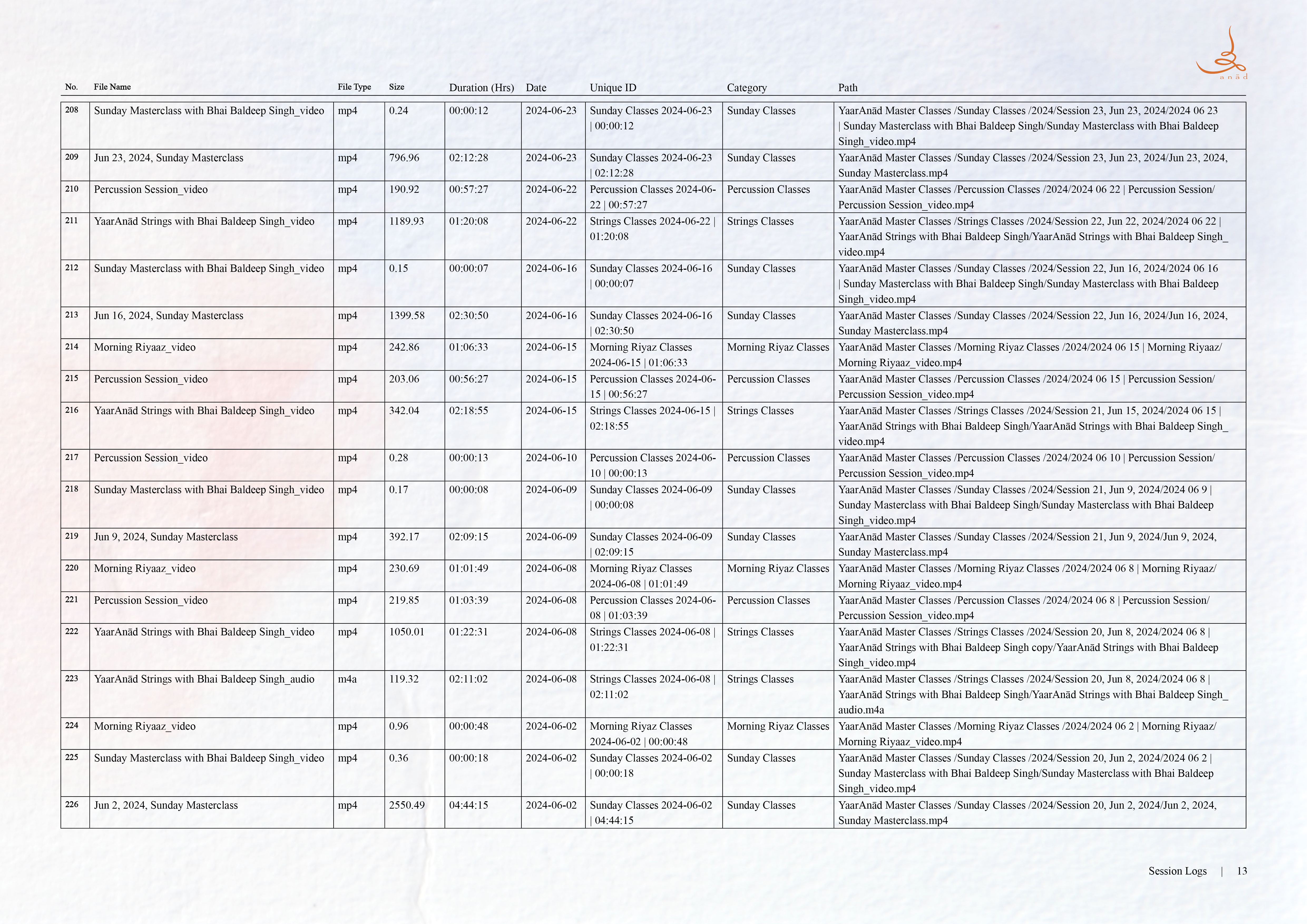 anād

| No. | File Name | File Type | Size | Duration (Hrs) | Date | Unique ID | Category | Path |
|---|---|---|---|---|---|---|---|---|
| 208 | Sunday Masterclass with Bhai Baldeep Singh_video | mp4 | 0.24 | 00:00:12 | 2024-06-23 | Sunday Classes 2024-06-23 \| 00:00:12 | Sunday Classes | YaarAnād Master Classes /Sunday Classes /2024/Session 23, Jun 23, 2024/2024 06 23 \| Sunday Masterclass with Bhai Baldeep Singh/Sunday Masterclass with Bhai Baldeep Singh_video.mp4 |
| 209 | Jun 23, 2024, Sunday Masterclass | mp4 | 796.96 | 02:12:28 | 2024-06-23 | Sunday Classes 2024-06-23 \| 02:12:28 | Sunday Classes | YaarAnād Master Classes /Sunday Classes /2024/Session 23, Jun 23, 2024/Jun 23, 2024, Sunday Masterclass.mp4 |
| 210 | Percussion Session_video | mp4 | 190.92 | 00:57:27 | 2024-06-22 | Percussion Classes 2024-06-22 \| 00:57:27 | Percussion Classes | YaarAnād Master Classes /Percussion Classes /2024/2024 06 22 \| Percussion Session/Percussion Session_video.mp4 |
| 211 | YaarAnād Strings with Bhai Baldeep Singh_video | mp4 | 1189.93 | 01:20:08 | 2024-06-22 | Strings Classes 2024-06-22 \| 01:20:08 | Strings Classes | YaarAnād Master Classes /Strings Classes /2024/Session 22, Jun 22, 2024/2024 06 22 \| YaarAnād Strings with Bhai Baldeep Singh/YaarAnād Strings with Bhai Baldeep Singh_video.mp4 |
| 212 | Sunday Masterclass with Bhai Baldeep Singh_video | mp4 | 0.15 | 00:00:07 | 2024-06-16 | Sunday Classes 2024-06-16 \| 00:00:07 | Sunday Classes | YaarAnād Master Classes /Sunday Classes /2024/Session 22, Jun 16, 2024/2024 06 16 \| Sunday Masterclass with Bhai Baldeep Singh/Sunday Masterclass with Bhai Baldeep Singh_video.mp4 |
| 213 | Jun 16, 2024, Sunday Masterclass | mp4 | 1399.58 | 02:30:50 | 2024-06-16 | Sunday Classes 2024-06-16 \| 02:30:50 | Sunday Classes | YaarAnād Master Classes /Sunday Classes /2024/Session 22, Jun 16, 2024/Jun 16, 2024, Sunday Masterclass.mp4 |
| 214 | Morning Riyaaz_video | mp4 | 242.86 | 01:06:33 | 2024-06-15 | Morning Riyaz Classes 2024-06-15 \| 01:06:33 | Morning Riyaz Classes | YaarAnād Master Classes /Morning Riyaz Classes /2024/2024 06 15 \| Morning Riyaaz/Morning Riyaaz_video.mp4 |
| 215 | Percussion Session_video | mp4 | 203.06 | 00:56:27 | 2024-06-15 | Percussion Classes 2024-06-15 \| 00:56:27 | Percussion Classes | YaarAnād Master Classes /Percussion Classes /2024/2024 06 15 \| Percussion Session/Percussion Session_video.mp4 |
| 216 | YaarAnād Strings with Bhai Baldeep Singh_video | mp4 | 342.04 | 02:18:55 | 2024-06-15 | Strings Classes 2024-06-15 \| 02:18:55 | Strings Classes | YaarAnād Master Classes /Strings Classes /2024/Session 21, Jun 15, 2024/2024 06 15 \| YaarAnād Strings with Bhai Baldeep Singh/YaarAnād Strings with Bhai Baldeep Singh_video.mp4 |
| 217 | Percussion Session_video | mp4 | 0.28 | 00:00:13 | 2024-06-10 | Percussion Classes 2024-06-10 \| 00:00:13 | Percussion Classes | YaarAnād Master Classes /Percussion Classes /2024/2024 06 10 \| Percussion Session/Percussion Session_video.mp4 |
| 218 | Sunday Masterclass with Bhai Baldeep Singh_video | mp4 | 0.17 | 00:00:08 | 2024-06-09 | Sunday Classes 2024-06-09 \| 00:00:08 | Sunday Classes | YaarAnād Master Classes /Sunday Classes /2024/Session 21, Jun 9, 2024/2024 06 9 \| Sunday Masterclass with Bhai Baldeep Singh/Sunday Masterclass with Bhai Baldeep Singh_video.mp4 |
| 219 | Jun 9, 2024, Sunday Masterclass | mp4 | 392.17 | 02:09:15 | 2024-06-09 | Sunday Classes 2024-06-09 \| 02:09:15 | Sunday Classes | YaarAnād Master Classes /Sunday Classes /2024/Session 21, Jun 9, 2024/Jun 9, 2024, Sunday Masterclass.mp4 |
| 220 | Morning Riyaaz_video | mp4 | 230.69 | 01:01:49 | 2024-06-08 | Morning Riyaz Classes 2024-06-08 \| 01:01:49 | Morning Riyaz Classes | YaarAnād Master Classes /Morning Riyaz Classes /2024/2024 06 8 \| Morning Riyaaz/Morning Riyaaz_video.mp4 |
| 221 | Percussion Session_video | mp4 | 219.85 | 01:03:39 | 2024-06-08 | Percussion Classes 2024-06-08 \| 01:03:39 | Percussion Classes | YaarAnād Master Classes /Percussion Classes /2024/2024 06 8 \| Percussion Session/Percussion Session_video.mp4 |
| 222 | YaarAnād Strings with Bhai Baldeep Singh_video | mp4 | 1050.01 | 01:22:31 | 2024-06-08 | Strings Classes 2024-06-08 \| 01:22:31 | Strings Classes | YaarAnād Master Classes /Strings Classes /2024/Session 20, Jun 8, 2024/2024 06 8 \| YaarAnād Strings with Bhai Baldeep Singh copy/YaarAnād Strings with Bhai Baldeep Singh_video.mp4 |
| 223 | YaarAnād Strings with Bhai Baldeep Singh_audio | m4a | 119.32 | 02:11:02 | 2024-06-08 | Strings Classes 2024-06-08 \| 02:11:02 | Strings Classes | YaarAnād Master Classes /Strings Classes /2024/Session 20, Jun 8, 2024/2024 06 8 \| YaarAnād Strings with Bhai Baldeep Singh/YaarAnād Strings with Bhai Baldeep Singh_audio.m4a |
| 224 | Morning Riyaaz_video | mp4 | 0.96 | 00:00:48 | 2024-06-02 | Morning Riyaz Classes 2024-06-02 \| 00:00:48 | Morning Riyaz Classes | YaarAnād Master Classes /Morning Riyaz Classes /2024/2024 06 2 \| Morning Riyaaz/Morning Riyaaz_video.mp4 |
| 225 | Sunday Masterclass with Bhai Baldeep Singh_video | mp4 | 0.36 | 00:00:18 | 2024-06-02 | Sunday Classes 2024-06-02 \| 00:00:18 | Sunday Classes | YaarAnād Master Classes /Sunday Classes /2024/Session 20, Jun 2, 2024/2024 06 2 \| Sunday Masterclass with Bhai Baldeep Singh/Sunday Masterclass with Bhai Baldeep Singh_video.mp4 |
| 226 | Jun 2, 2024, Sunday Masterclass | mp4 | 2550.49 | 04:44:15 | 2024-06-02 | Sunday Classes 2024-06-02 \| 04:44:15 | Sunday Classes | YaarAnād Master Classes /Sunday Classes /2024/Session 20, Jun 2, 2024/Jun 2, 2024, Sunday Masterclass.mp4 |

Session Logs | 13